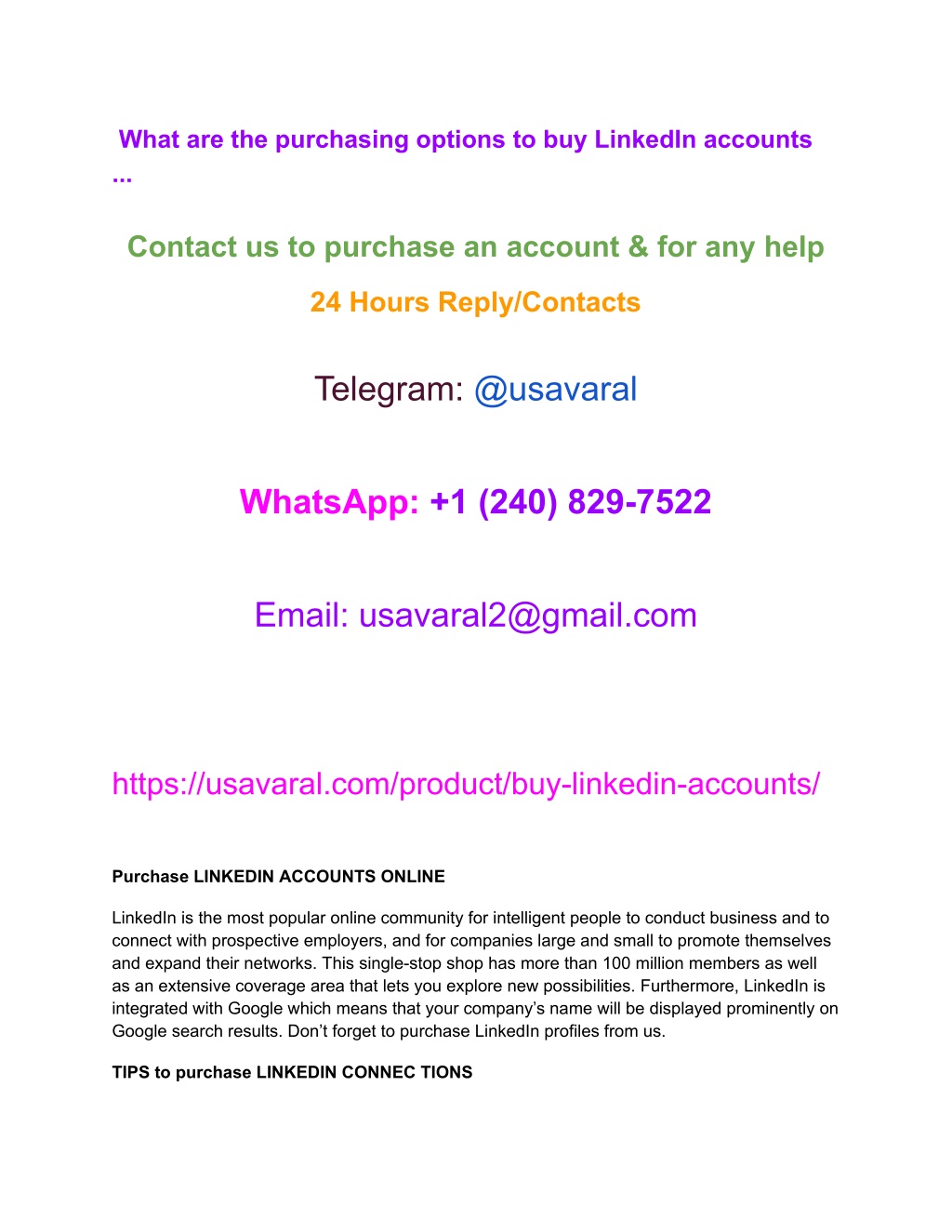 What are the purchasing options to buy LinkedIn accounts ...

Contact us to purchase an account & for any help

24 Hours Reply/Contacts

Telegram: @usavaral

WhatsApp: +1 (240) 829-7522

Email: usavaral2@gmail.com

https://usavaral.com/product/buy-linkedin-accounts/

Purchase LINKEDIN ACCOUNTS ONLINE

LinkedIn is the most popular online community for intelligent people to conduct business and to connect with prospective employers, and for companies large and small to promote themselves and expand their networks. This single-stop shop has more than 100 million members as well as an extensive coverage area that lets you explore new possibilities. Furthermore, LinkedIn is integrated with Google which means that your company's name will be displayed prominently on Google search results. Don't forget to purchase LinkedIn profiles from us.

TIPS to purchase LINKEDIN CONNEC TIONS